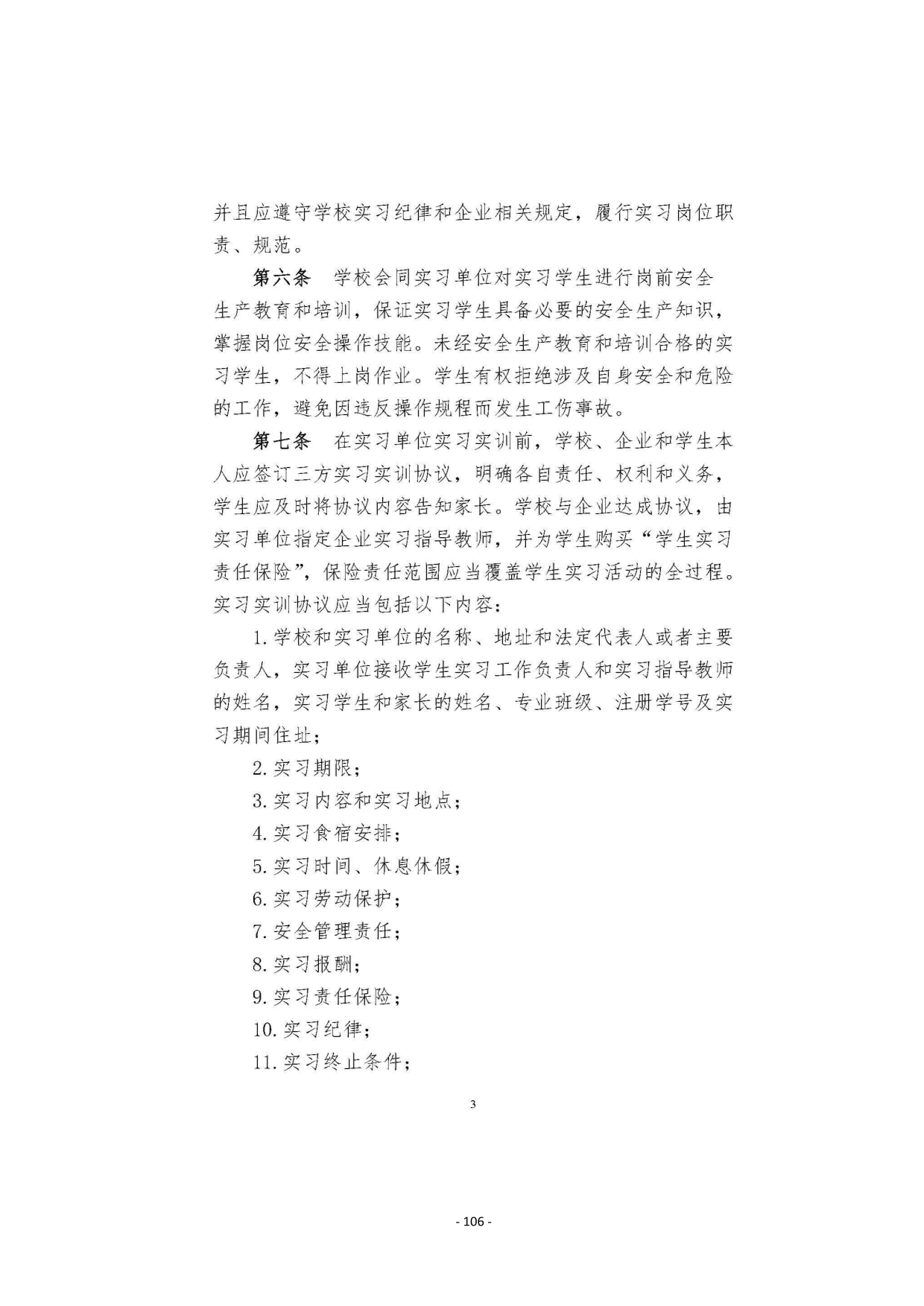 并且应遵守学校实习纪律和企业相关规定，履行实习岗位职责、规范。

第六条　学校会同实习单位对实习学生进行岗前安全生产教育和培训，保证实习学生具备必要的安全生产知识，掌握岗位安全操作技能。未经安全生产教育和培训合格的实习学生，不得上岗作业。学生有权拒绝涉及自身安全和危险的工作，避免因违反操作规程而发生工伤事故。

第七条　在实习单位实习实训前，学校、企业和学生本人应签订三方实习实训协议，明确各自责任、权利和义务，学生应及时将协议内容告知家长。学校与企业达成协议，由实习单位指定企业实习指导教师，并为学生购买“学生实习责任保险”，保险责任范围应当覆盖学生实习活动的全过程。实习实训协议应当包括以下内容：

1.学校和实习单位的名称、地址和法定代表人或者主要负责人，实习单位接收学生实习工作负责人和实习指导教师的姓名，实习学生和家长的姓名、专业班级、注册学号及实习期间住址；

2.实习期限；

3.实习内容和实习地点；

4.实习食宿安排；

5.实习时间、休息休假；

6.实习劳动保护；

7.安全管理责任；

8.实习报酬；

9.实习责任保险；

10.实习纪律；

11.实习终止条件；

3

- 106 -